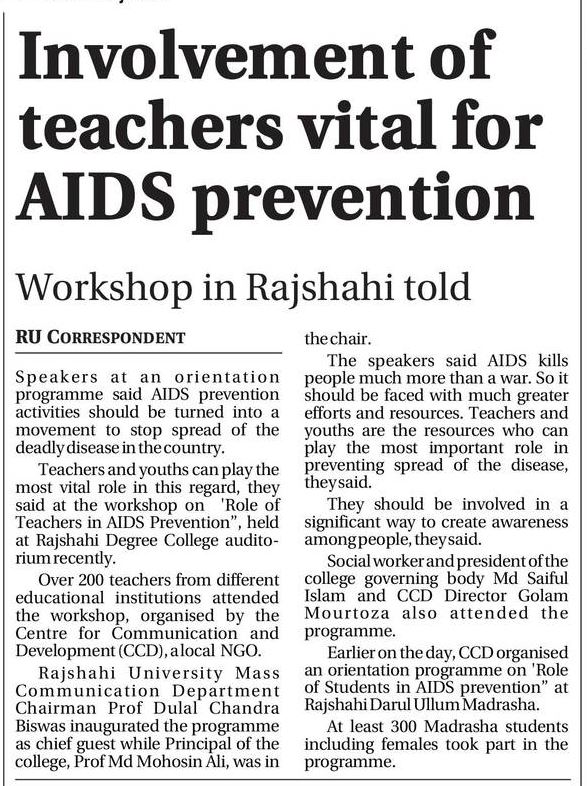 Involvement of teachers vital for AIDS prevention

Workshop in Rajshahi told

RU CORRESPONDENT

Speakers at an orientation programme said AIDS prevention activities should be turned into a movement to stop spread of the deadly disease in the country.

Teachers and youths can play the most vital role in this regard, they said at the workshop on 'Role of Teachers in AIDS Prevention", held at Rajshahi Degree College auditorium recently.

Over 200 teachers from different educational institutions attended the workshop, organised by the Centre for Communication and Development (CCD), a local NGO.

Rajshahi University Mass Communication Department Chairman Prof Dulal Chandra Biswas inaugurated the programme as chief guest while Principal of the college, Prof Md Mohosin Ali, was in the chair.

The speakers said AIDS kills people much more than a war. So it should be faced with much greater efforts and resources. Teachers and youths are the resources who can play the most important role in preventing spread of the disease, they said.

They should be involved in a significant way to create awareness among people, they said.

Social worker and president of the college governing body Md Saiful Islam and CCD Director Golam Mourtoza also attended the programme.

Earlier on the day, CCD organised an orientation programme on 'Role of Students in AIDS prevention" at Rajshahi Darul Ullum Madrasha.

At least 300 Madrasha students including females took part in the programme.